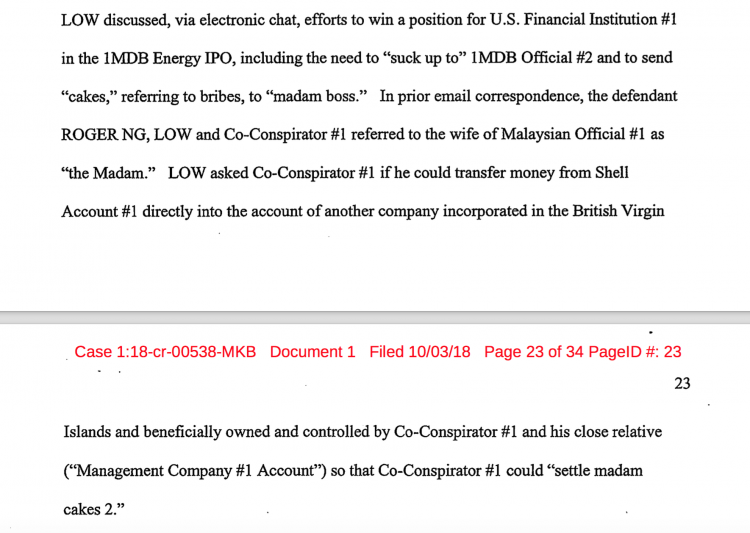 LOW discussed, via electronic chat, efforts to win a position for U.S. Financial Institution #1 in the 1MDB Energy IPO, including the need to "suck up to" 1MDB Official #2 and to send "cakes," referring to bribes, to "madam boss." In prior email correspondence, the defendant ROGER NG, LOW and Co-Conspirator #1 referred to the wife of Malaysian Official #1 as "the Madam." LOW asked Co-Conspirator #1 if he could transfer money from Shell Account #1 directly into the account of another company incorporated in the British Virgin

Case 1:18-cr-00538-MKB Document 1 Filed 10/03/18 Page 23 of 34 PageID #: 23

23

Islands and beneficially owned and controlled by Co-Conspirator #1 and his close relative ("Management Company #1 Account") so that Co-Conspirator #1 could "settle madam cakes 2."